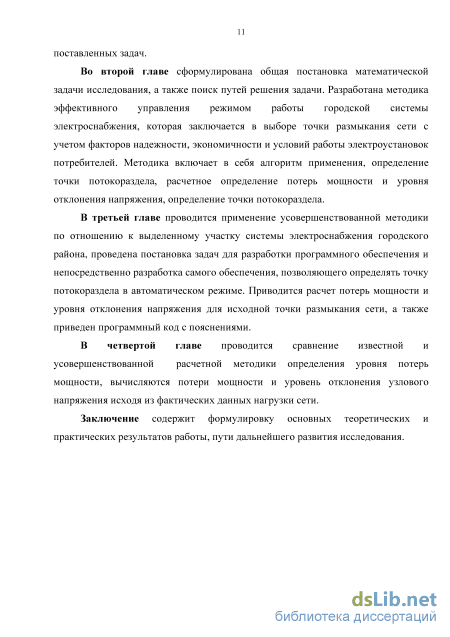 11

поставленных задач.

Во второй главе сформулирована общая постановка математической задачи исследования, а также поиск путей решения задачи. Разработана методика эффективного управления режимом работы городской системы электроснабжения, которая заключается в выборе точки размыкания сети с учетом факторов надежности, экономичности и условий работы электроустановок потребителей. Методика включает в себя алгоритм применения, определение точки потокораздела, расчетное определение потерь мощности и уровня отклонения напряжения, определение точки потокораздела.

В третьей главе проводится применение усовершенствованной методики по отношению к выделенному участку системы электроснабжения городского района, проведена постановка задач для разработки программного обеспечения и непосредственно разработка самого обеспечения, позволяющего определять точку потокораздела в автоматическом режиме. Приводится расчет потерь мощности и уровня отклонения напряжения для исходной точки размыкания сети, а также приведен программный код с пояснениями.

В четвертой главе проводится сравнение известной и усовершенствованной расчетной методики определения уровня потерь мощности, вычисляются потери мощности и уровень отклонения узлового напряжения исходя из фактических данных нагрузки сети.

Заключение содержит формулировку основных теоретических и практических результатов работы, пути дальнейшего развития исследования.

dsLib.net
библиотека диссертаций